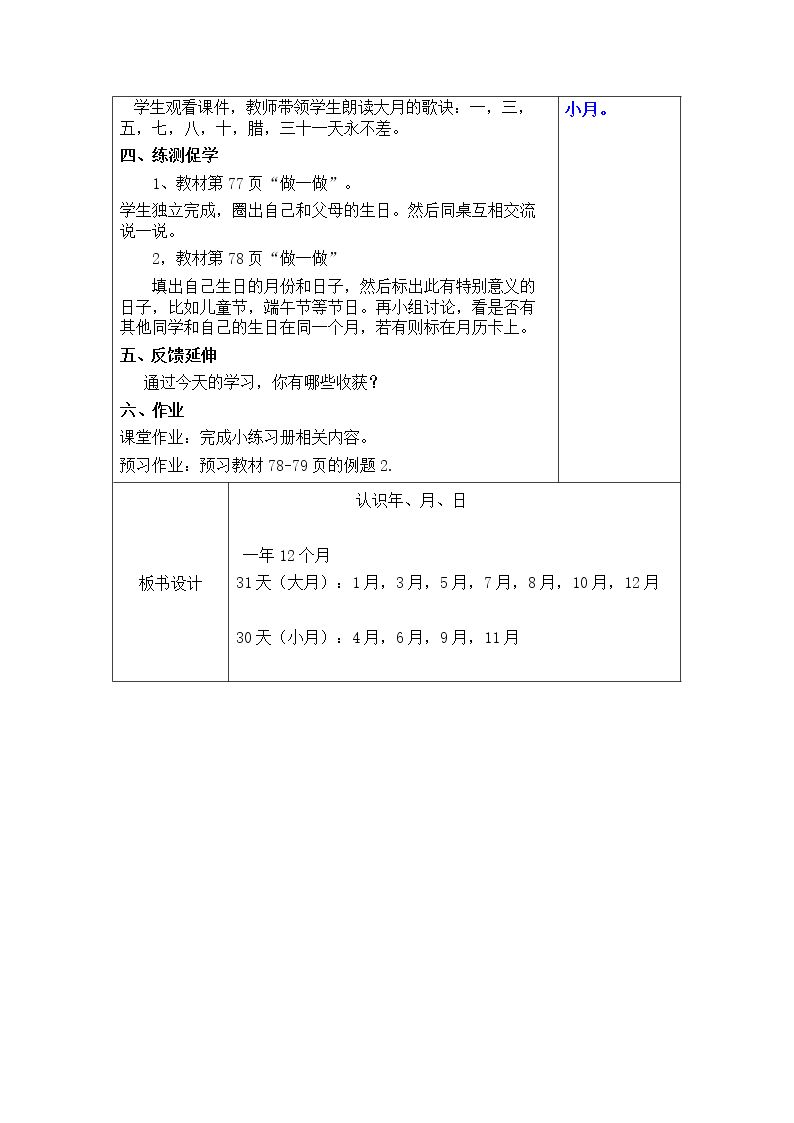 学生观看课件，教师带领学生朗读大月的歌诀：一，三，五，七，八，十，腊，三十一天永不差。

四、练测促学

1、教材第77页“做一做”。

学生独立完成，圈出自己和父母的生日。然后同桌互相交流说一说。

2，教材第78页“做一做”

填出自己生日的月份和日子，然后标出此有特别意义的日子，比如儿童节，端午节等节日。再小组讨论，看是否有其他同学和自己的生日在同一个月，若有则标在月历卡上。

五、反馈延伸

通过今天的学习，你有哪些收获？

六、作业

课堂作业：完成小练习册相关内容。

预习作业：预习教材78-79页的例题2.

小月。

板书设计

认识年、月、日

一年12个月

31天（大月）：1月，3月，5月，7月，8月，10月，12月

30天（小月）：4月，6月，9月，11月